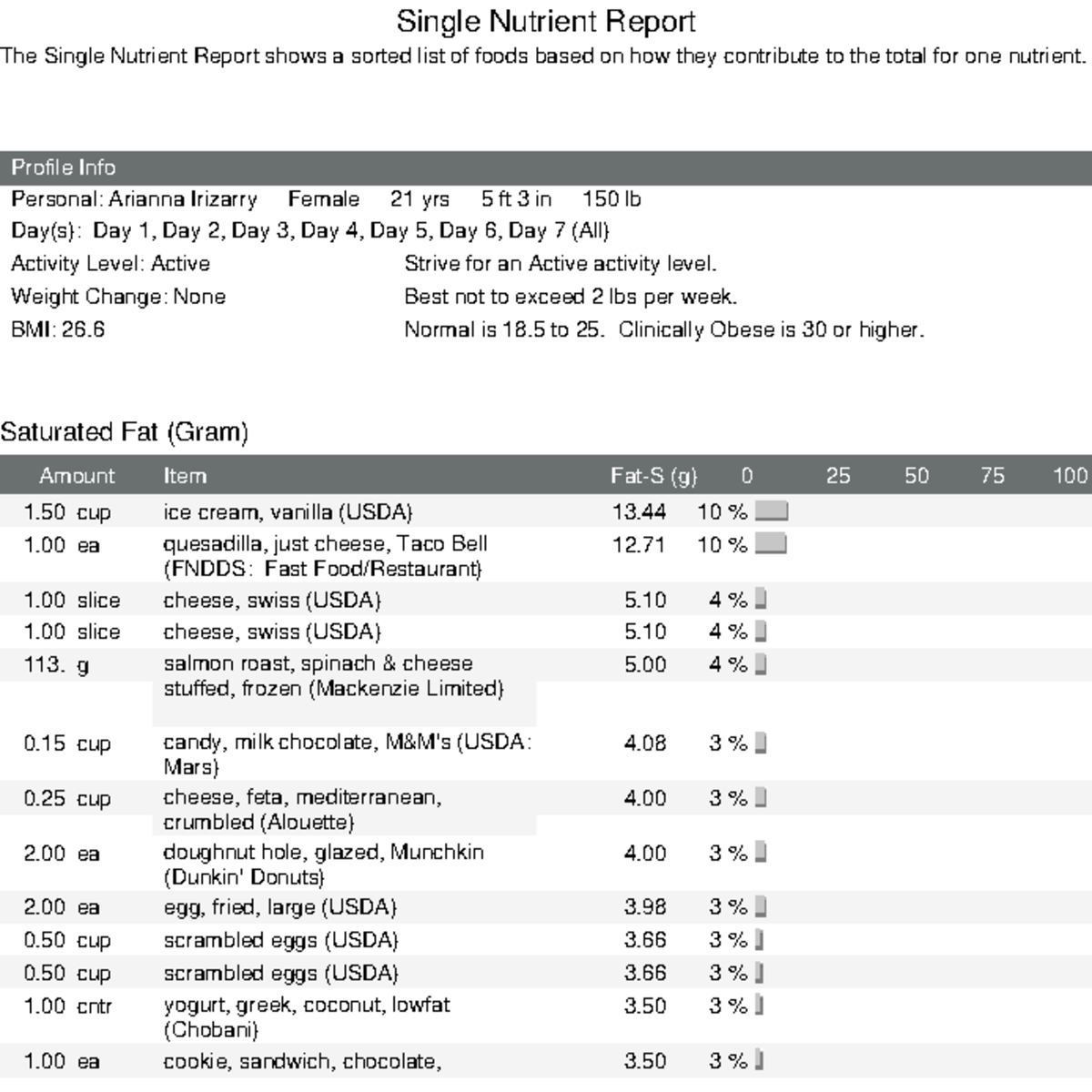 Single Nutrient Report

The Single Nutrient Report shows a sorted list of foods based on how they contribute to the total for one nutrient.

Profile Info

Personal: Arianna Irizarry Female 21 yrs 5 ft 3 in 150 lb

Day(s): Day 1, Day 2, Day 3, Day 4, Day 5, Day 6, Day 7 (All)

Activity Level: Active Strive for an Active activity level.

Weight Change: None Best not to exceed 2 lbs per week.

BMI: 26.6 Normal is 18.5 to 25. Clinically Obese is 30 or higher.

Saturated Fat (Gram)

| Amount | Item | Fat-S (g) | 0 25 50 75 100 |
|---|---|---|---|
| 1.50 cup | ice cream, vanilla (USDA) | 13.44 | 10 % |
| 1.00 ea | quesadilla, just cheese, Taco Bell (FNDDS: Fast Food/Restaurant) | 12.71 | 10 % |
| 1.00 slice | cheese, swiss (USDA) | 5.10 | 4 % |
| 1.00 slice | cheese, swiss (USDA) | 5.10 | 4 % |
| 113. g | salmon roast, spinach & cheese stuffed, frozen (Mackenzie Limited) | 5.00 | 4 % |
| 0.15 cup | candy, milk chocolate, M&M's (USDA: Mars) | 4.08 | 3 % |
| 0.25 cup | cheese, feta, mediterranean, crumbled (Alouette) | 4.00 | 3 % |
| 2.00 ea | doughnut hole, glazed, Munchkin (Dunkin' Donuts) | 4.00 | 3 % |
| 2.00 ea | egg, fried, large (USDA) | 3.98 | 3 % |
| 0.50 cup | scrambled eggs (USDA) | 3.66 | 3 % |
| 0.50 cup | scrambled eggs (USDA) | 3.66 | 3 % |
| 1.00 cntr | yogurt, greek, coconut, lowfat (Chobani) | 3.50 | 3 % |
| 1.00 ea | cookie, sandwich, chocolate, | 3.50 | 3 % |